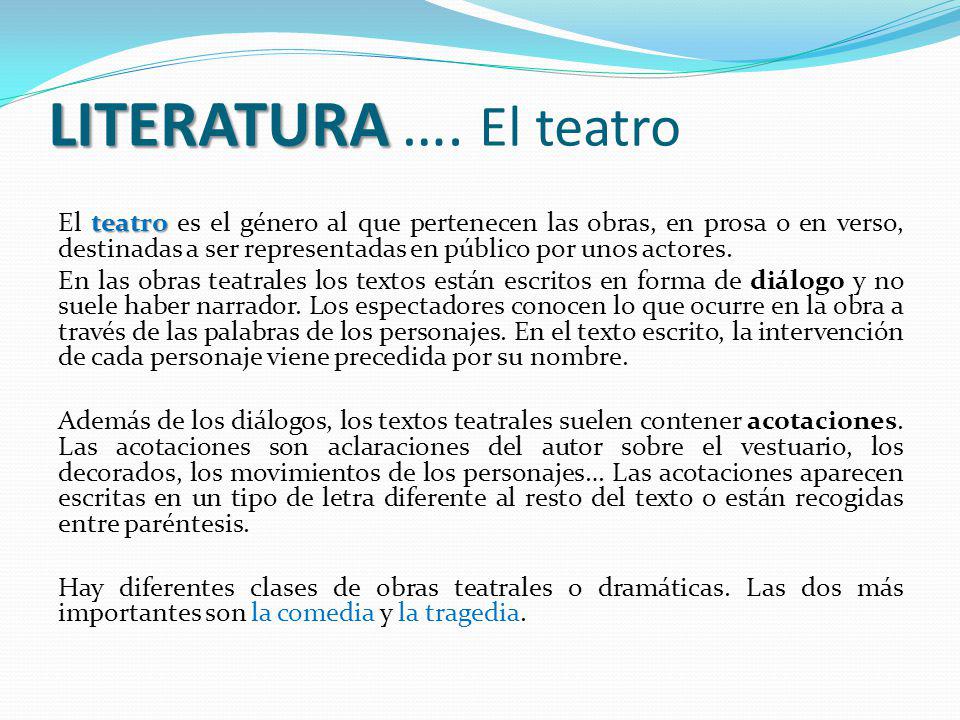 LITERATURA .... El teatro

El teatro es el género al que pertenecen las obras, en prosa o en verso, destinadas a ser representadas en público por unos actores.

En las obras teatrales los textos están escritos en forma de diálogo y no suele haber narrador. Los espectadores conocen lo que ocurre en la obra a través de las palabras de los personajes. En el texto escrito, la intervención de cada personaje viene precedida por su nombre.

Además de los diálogos, los textos teatrales suelen contener acotaciones. Las acotaciones son aclaraciones del autor sobre el vestuario, los decorados, los movimientos de los personajes... Las acotaciones aparecen escritas en un tipo de letra diferente al resto del texto o están recogidas entre paréntesis.

Hay diferentes clases de obras teatrales o dramáticas. Las dos más importantes son la comedia y la tragedia.